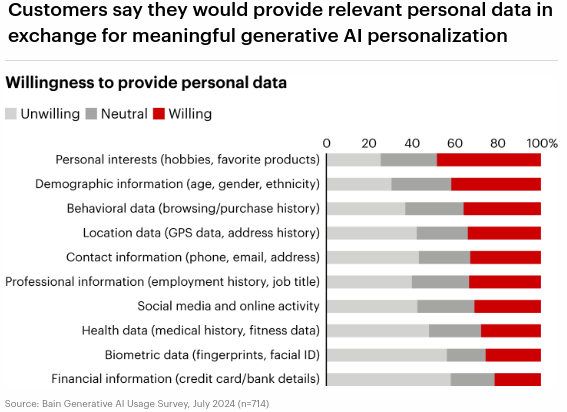 Customers say they would provide relevant personal data in exchange for meaningful generative AI personalization

Willingness to provide personal data

Unwilling Neutral Willing

0 20 40 60 80 100%

Personal interests (hobbies, favorite products)
Demographic information (age, gender, ethnicity)
Behavioral data (browsing/purchase history)
Location data (GPS data, address history)
Contact information (phone, email, address)
Professional information (employment history, job title)
Social media and online activity
Health data (medical history, fitness data)
Biometric data (fingerprints, facial ID)
Financial information (credit card/bank details)

Source: Bain Generative AI Usage Survey, July 2024 (n=714)